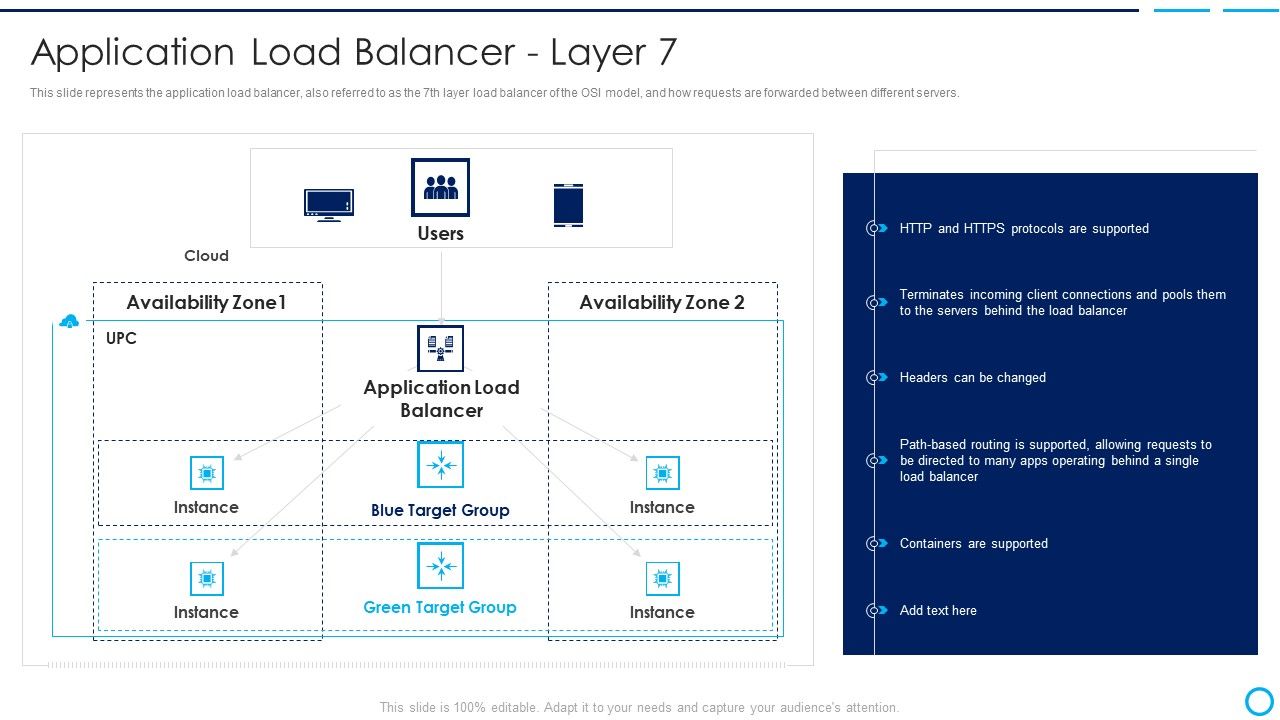 Application Load Balancer - Layer 7

This slide represents the application load balancer, also referred to as the 7th layer load balancer of the OSI model, and how requests are forwarded between different servers.

Users

Cloud

Availability Zone1

Availability Zone 2

UPC

Application Load Balancer

Instance

Blue Target Group

Instance

Instance

Green Target Group

Instance

HTTP and HTTPS protocols are supported

Terminates incoming client connections and pools them to the servers behind the load balancer

Headers can be changed

Path-based routing is supported, allowing requests to be directed to many apps operating behind a single load balancer

Containers are supported

Add text here

This slide is 100% editable. Adapt it to your needs and capture your audience's attention.